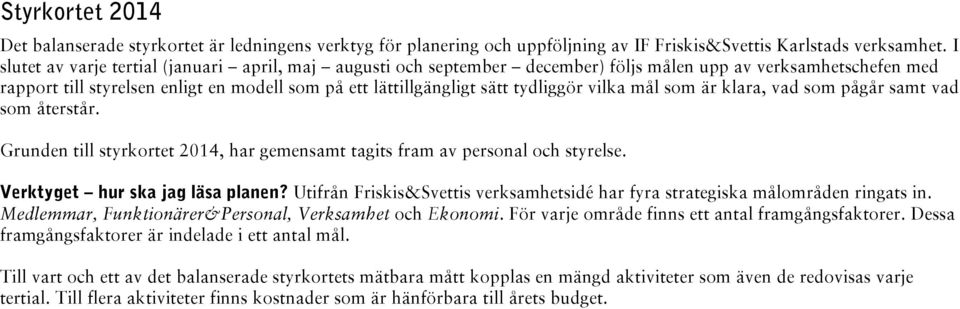 Styrkortet 2014

Det balanserade styrkortet är ledningens verktyg för planering och uppföljning av IF Friskis&Svettis Karlstads verksamhet. I slutet av varje tertial (januari – april, maj – augusti och september – december) följs målen upp av verksamhetschefen med rapport till styrelsen enligt en modell som på ett lättillgängligt sätt tydliggör vilka mål som är klara, vad som pågår samt vad som återstår.

Grunden till styrkortet 2014, har gemensamt tagits fram av personal och styrelse.

Verktyget – hur ska jag läsa planen? Utifrån Friskis&Svettis verksamhetsidé har fyra strategiska målområden ringats in. Medlemmar, Funktionärer&Personal, Verksamhet och Ekonomi. För varje område finns ett antal framgångsfaktorer. Dessa framgångsfaktorer är indelade i ett antal mål.

Till vart och ett av det balanserade styrkortets mätbara mått kopplas en mängd aktiviteter som även de redovisas varje tertial. Till flera aktiviteter finns kostnader som är hänförbara till årets budget.